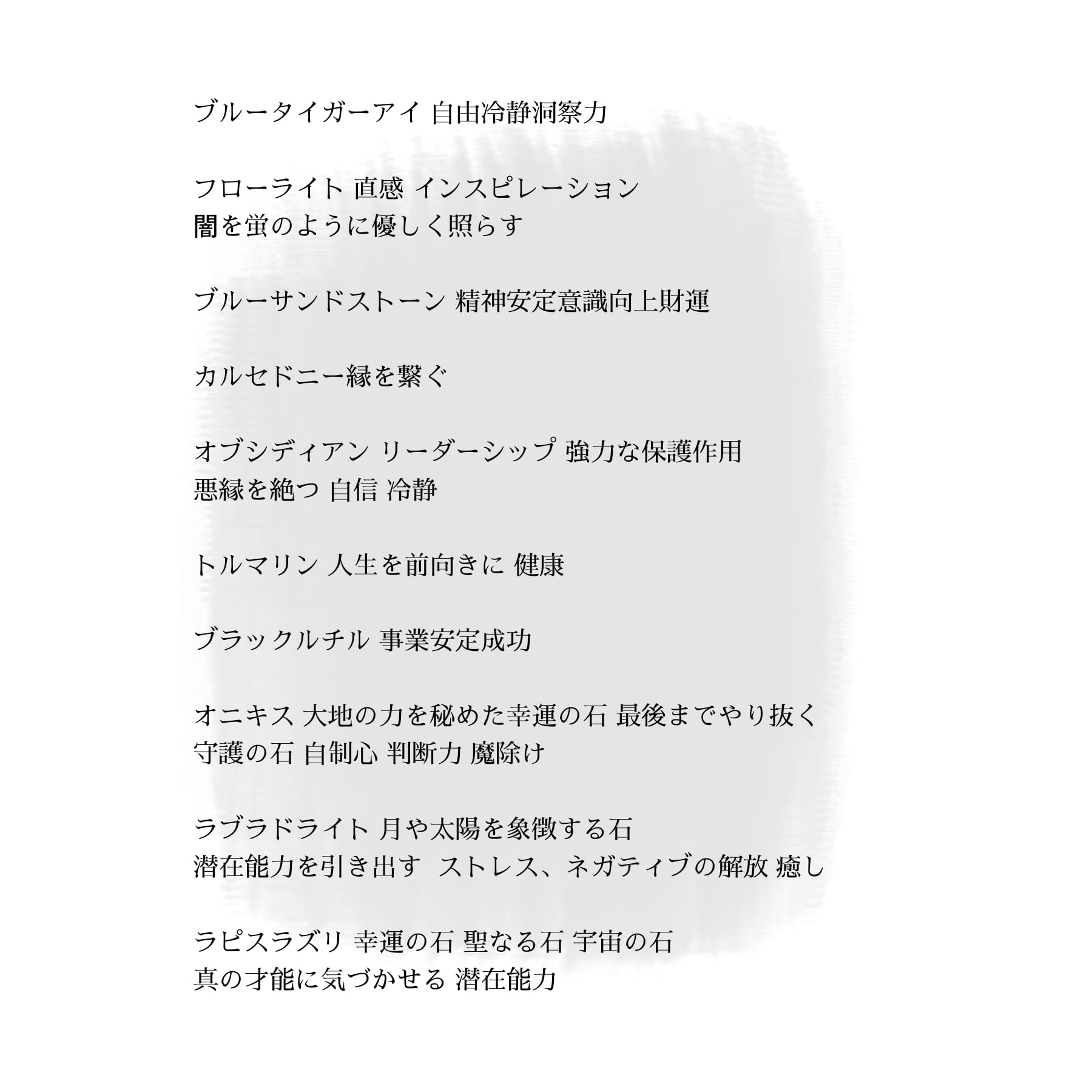 ブルータイガーアイ 自由冷静洞察力

フローライト 直感 インスピレーション
闇を蛍のように優しく照らす

ブルーサンドストーン 精神安定意識向上財運

カルセドニー縁を繋ぐ

オブシディアン リーダーシップ 強力な保護作用
悪縁を絶つ 自信 冷静

トルマリン 人生を前向きに 健康

ブラックルチル 事業安定成功

オニキス 大地の力を秘めた幸運の石 最後までやり抜く
守護の石 自制心 判断力 魔除け

ラブラドライト 月や太陽を象徴する石
潜在能力を引き出す ストレス、ネガティブの解放 癒し

ラピスラズリ 幸運の石 聖なる石 宇宙の石
真の才能に気づかせる 潜在能力